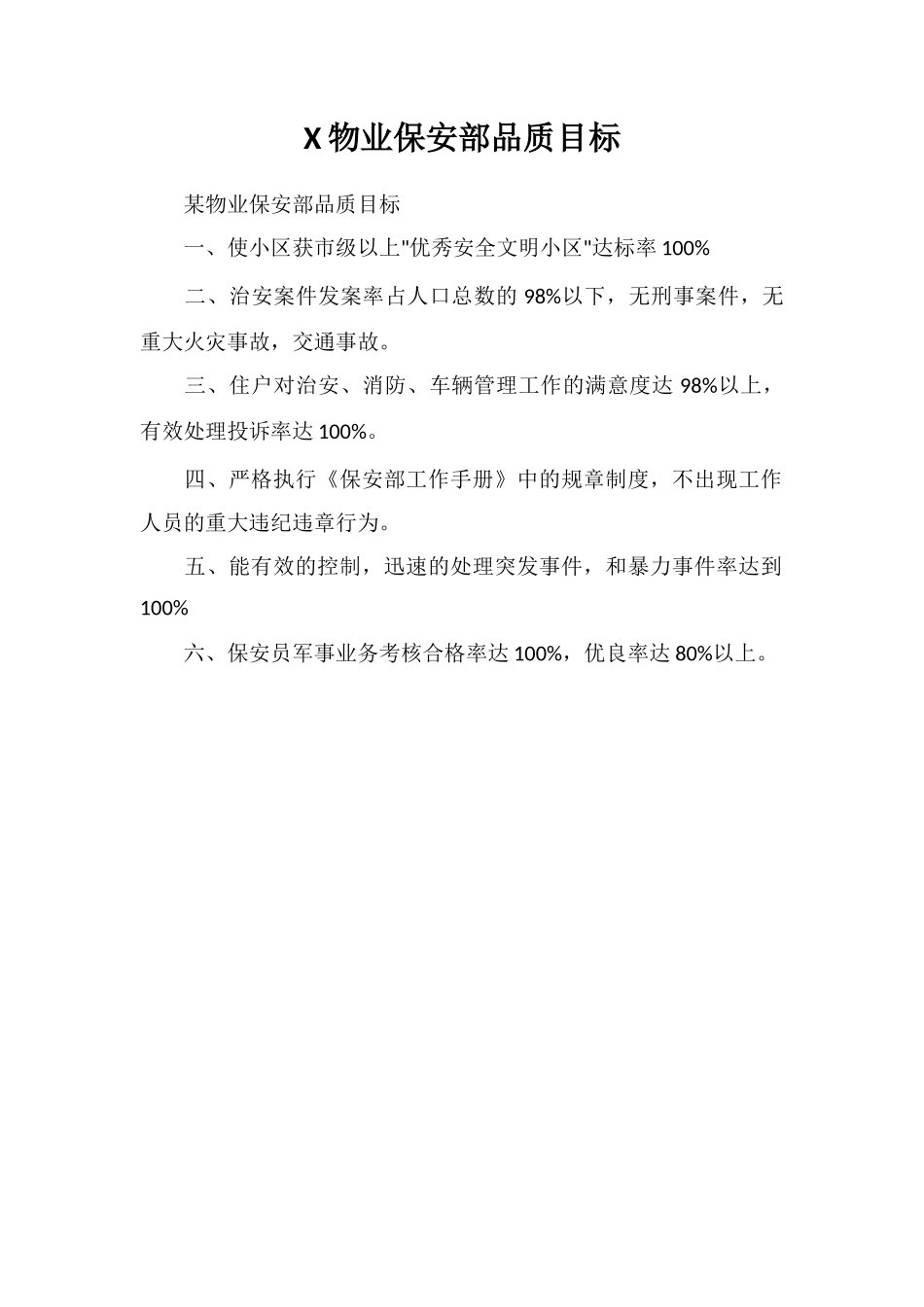 X 物业保安部品质目标

某物业保安部品质目标

一、使小区获市级以上"优秀安全文明小区"达标率 100%

二、治安案件发案率占人口总数的 98%以下，无刑事案件，无重大火灾事故，交通事故。

三、住户对治安、消防、车辆管理工作的满意度达 98%以上，有效处理投诉率达 100%。

四、严格执行《保安部工作手册》中的规章制度，不出现工作人员的重大违纪违章行为。

五、能有效的控制，迅速的处理突发事件，和暴力事件率达到 100%

六、保安员军事业务考核合格率达 100%，优良率达 80%以上。